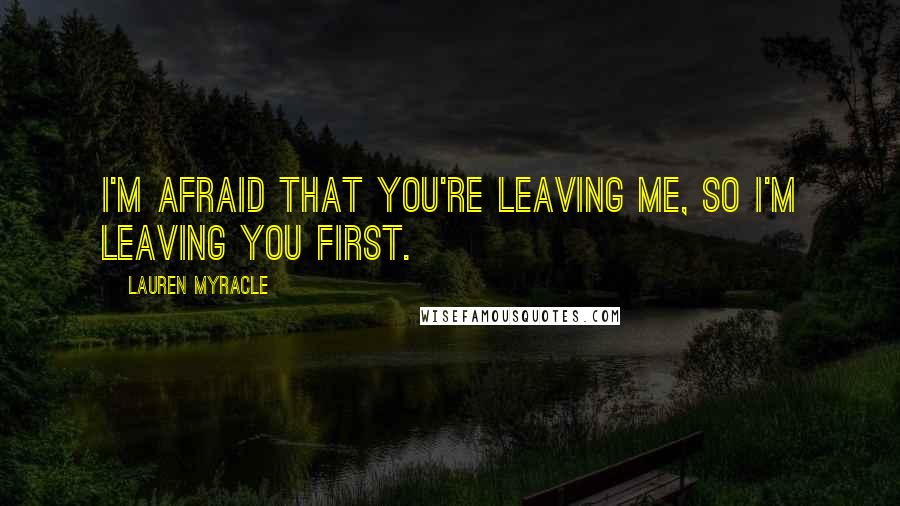 I'M AFRAID THAT YOU'RE LEAVING ME, SO I'M LEAVING YOU FIRST.

LAUREN MYRACLE

WISEFAMOUSQUOTES.COM